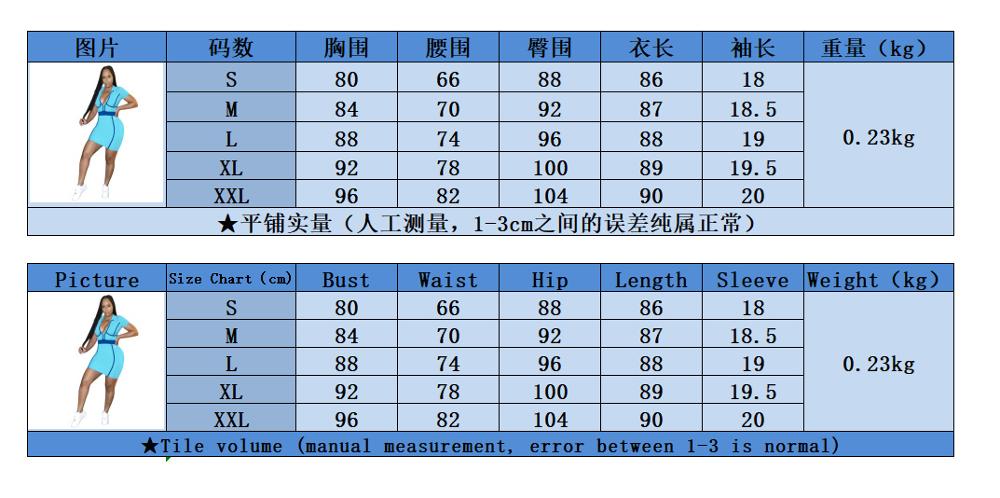 | 图片 | 码数 | 胸围 | 腰围 | 臀围 | 衣长 | 袖长 | 重量（kg） |
|---|---|---|---|---|---|---|---|
| | S | 80 | 66 | 88 | 86 | 18 | 0.23kg |
| | M | 84 | 70 | 92 | 87 | 18.5 | |
| | L | 88 | 74 | 96 | 88 | 19 | |
| | XL | 92 | 78 | 100 | 89 | 19.5 | |
| | XXL | 96 | 82 | 104 | 90 | 20 | |

★平铺实量（人工测量，1-3cm之间的误差纯属正常）

| Picture | Size Chart (cm) | Bust | Waist | Hip | Length | Sleeve | Weight (kg) |
|---|---|---|---|---|---|---|---|
| | S | 80 | 66 | 88 | 86 | 18 | 0.23kg |
| | M | 84 | 70 | 92 | 87 | 18.5 | |
| | L | 88 | 74 | 96 | 88 | 19 | |
| | XL | 92 | 78 | 100 | 89 | 19.5 | |
| | XXL | 96 | 82 | 104 | 90 | 20 | |

★Tile volume (manual measurement, error between 1-3 is normal)